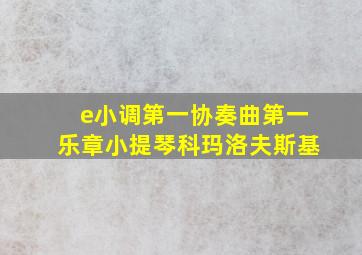 e小调第一协奏曲第一乐章小提琴科玛洛夫斯基